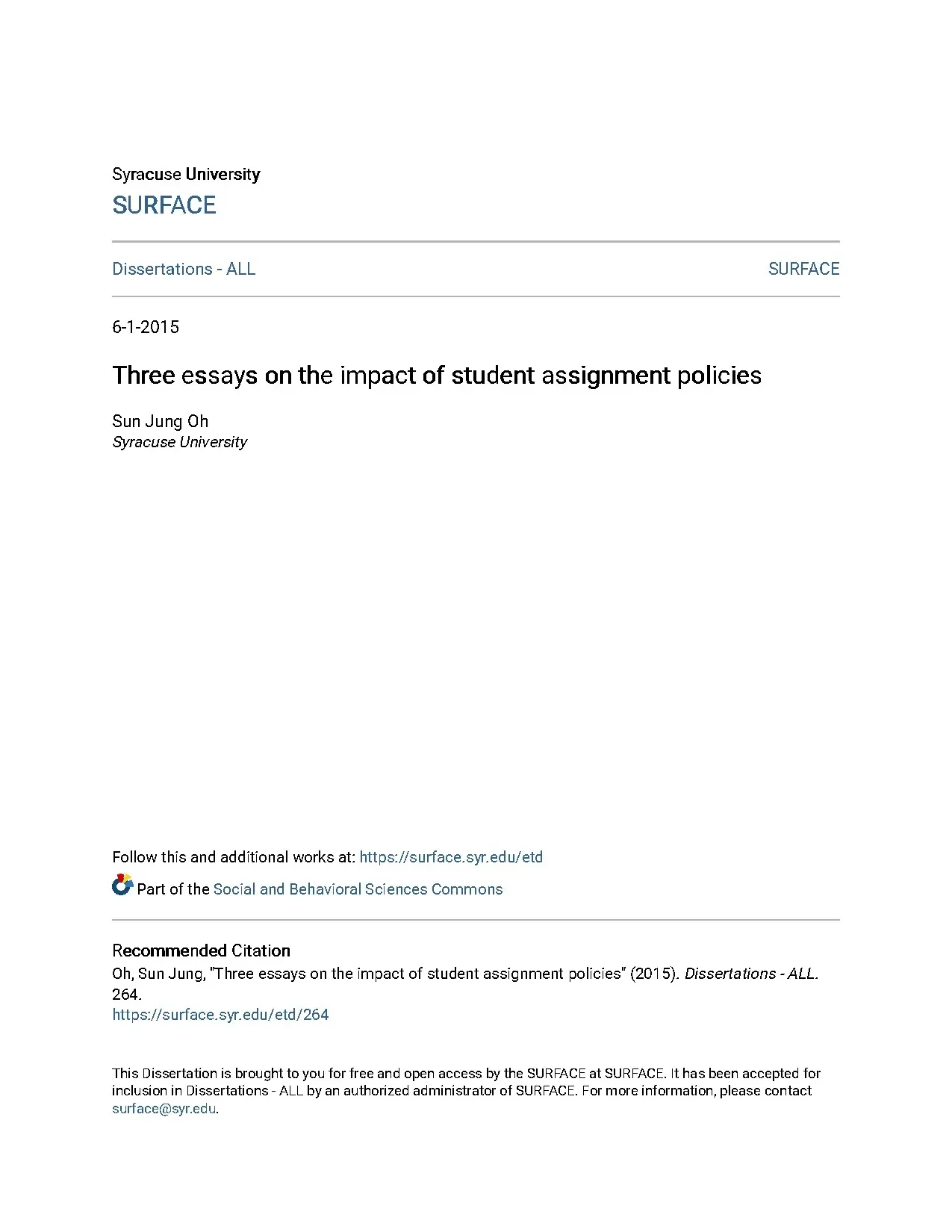 Syracuse University

SURFACE

Dissertations - ALL

SURFACE

6-1-2015

Three essays on the impact of student assignment policies

Sun Jung Oh
Syracuse University

Follow this and additional works at: https://surface.syr.edu/etd

Part of the Social and Behavioral Sciences Commons

Recommended Citation
Oh, Sun Jung, "Three essays on the impact of student assignment policies" (2015). Dissertations - ALL. 264.
https://surface.syr.edu/etd/264

This Dissertation is brought to you for free and open access by the SURFACE at SURFACE. It has been accepted for inclusion in Dissertations - ALL by an authorized administrator of SURFACE. For more information, please contact surface@syr.edu.